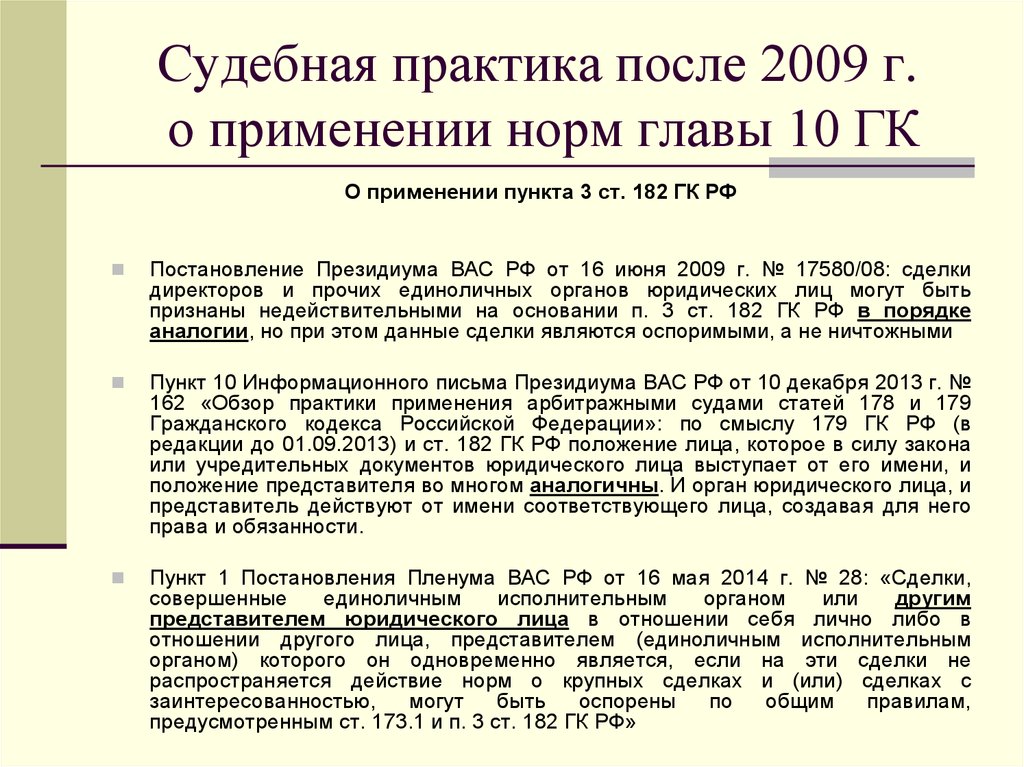 Судебная практика после 2009 г. о применении норм главы 10 ГК

О применении пункта 3 ст. 182 ГК РФ

Постановление Президиума ВАС РФ от 16 июня 2009 г. № 17580/08: сделки директоров и прочих единоличных органов юридических лиц могут быть признаны недействительными на основании п. 3 ст. 182 ГК РФ в порядке аналогии, но при этом данные сделки являются оспоримыми, а не ничтожными

Пункт 10 Информационного письма Президиума ВАС РФ от 10 декабря 2013 г. № 162 «Обзор практики применения арбитражными судами статей 178 и 179 Гражданского кодекса Российской Федерации»: по смыслу 179 ГК РФ (в редакции до 01.09.2013) и ст. 182 ГК РФ положение лица, которое в силу закона или учредительных документов юридического лица выступает от его имени, и положение представителя во многом аналогичны. И орган юридического лица, и представитель действуют от имени соответствующего лица, создавая для него права и обязанности.

Пункт 1 Постановления Пленума ВАС РФ от 16 мая 2014 г. № 28: «Сделки, совершенные единоличным исполнительным органом или другим представителем юридического лица в отношении себя лично либо в отношении другого лица, представителем (единоличным исполнительным органом) которого он одновременно является, если на эти сделки не распространяется действие норм о крупных сделках и (или) сделках с заинтересованностью, могут быть оспорены по общим правилам, предусмотренным ст. 173.1 и п. 3 ст. 182 ГК РФ»